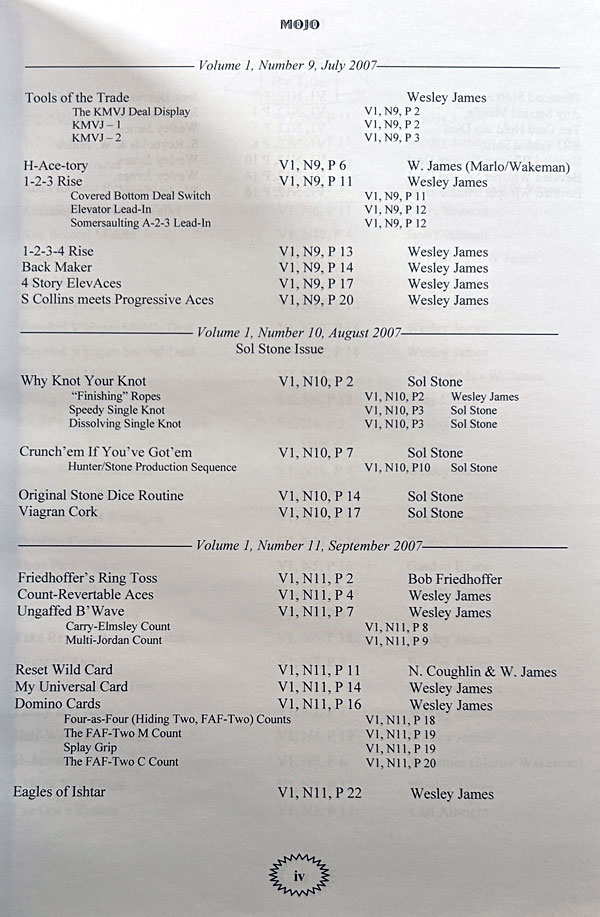 MOJO

Volume 1, Number 9, July 2007

Tools of the Trade Wesley James
The KMVJ Deal Display V1, N9, P 2
KMVJ – 1 V1, N9, P 2
KMVJ – 2 V1, N9, P 3

H-Ace-tory V1, N9, P 6 W. James (Marlo/Wakeman)
1-2-3 Rise V1, N9, P 11 Wesley James
Covered Bottom Deal Switch V1, N9, P 11
Elevator Lead-In V1, N9, P 12
Somersaulting A-2-3 Lead-In V1, N9, P 12

1-2-3-4 Rise V1, N9, P 13 Wesley James
Back Maker V1, N9, P 14 Wesley James
4 Story ElevAces V1, N9, P 17 Wesley James
S Collins meets Progressive Aces V1, N9, P 20 Wesley James

Volume 1, Number 10, August 2007
Sol Stone Issue

Why Knot Your Knot V1, N10, P 2 Sol Stone
"Finishing" Ropes V1, N10, P2 Wesley James
Speedy Single Knot V1, N10, P3 Sol Stone
Dissolving Single Knot V1, N10, P3 Sol Stone

Crunch'em If You've Got'em V1, N10, P 7 Sol Stone
Hunter/Stone Production Sequence V1, N10, P10 Sol Stone

Original Stone Dice Routine V1, N10, P 14 Sol Stone
Viagran Cork V1, N10, P 17 Sol Stone

Volume 1, Number 11, September 2007

Friedhoffer's Ring Toss V1, N11, P 2 Bob Friedhoffer
Count-Revertable Aces V1, N11, P 4 Wesley James
Ungaffed B'Wave V1, N11, P 7 Wesley James
Carry-Elmsley Count V1, N11, P 8
Multi-Jordan Count V1, N11, P 9

Reset Wild Card V1, N11, P 11 N. Coughlin & W. James
My Universal Card V1, N11, P 14 Wesley James
Domino Cards V1, N11, P 16 Wesley James
Four-as-Four (Hiding Two, FAF-Two) Counts V1, N11, P 18
The FAF-Two M Count V1, N11, P 19
Splay Grip V1, N11, P 19
The FAF-Two C Count V1, N11, P 20

Eagles of Ishtar V1, N11, P 22 Wesley James

iv